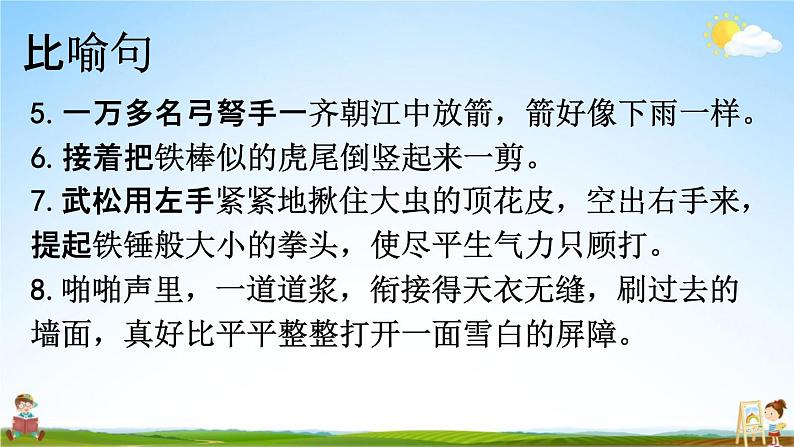 比喻句

5. 一万多名弓弩手一齐朝江中放箭，箭好像下雨一样。

6. 接着把铁棒似的虎尾倒竖起来一剪。

7. 武松用左手紧紧地揪住大虫的顶花皮，空出右手来，提起铁锤般大小的拳头，使尽平生气力只顾打。

8. 啪啪声里，一道道浆，衔接得天衣无缝，刷过去的墙面，真好比平平整整打开一面雪白的屏障。